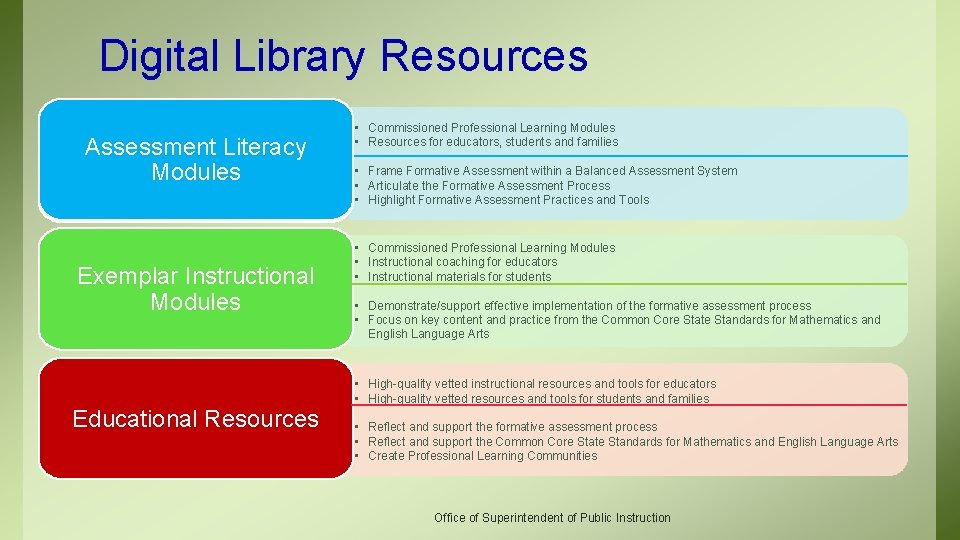 Digital Library Resources

Assessment Literacy Modules

• Commissioned Professional Learning Modules
• Resources for educators, students and families

• Frame Formative Assessment within a Balanced Assessment System
• Articulate the Formative Assessment Process
• Highlight Formative Assessment Practices and Tools

Exemplar Instructional Modules

• Commissioned Professional Learning Modules
• Instructional coaching for educators
• Instructional materials for students

• Demonstrate/support effective implementation of the formative assessment process
• Focus on key content and practice from the Common Core State Standards for Mathematics and English Language Arts

Educational Resources

• High-quality vetted instructional resources and tools for educators
• High-quality vetted resources and tools for students and families

• Reflect and support the formative assessment process
• Reflect and support the Common Core State Standards for Mathematics and English Language Arts
• Create Professional Learning Communities

Office of Superintendent of Public Instruction